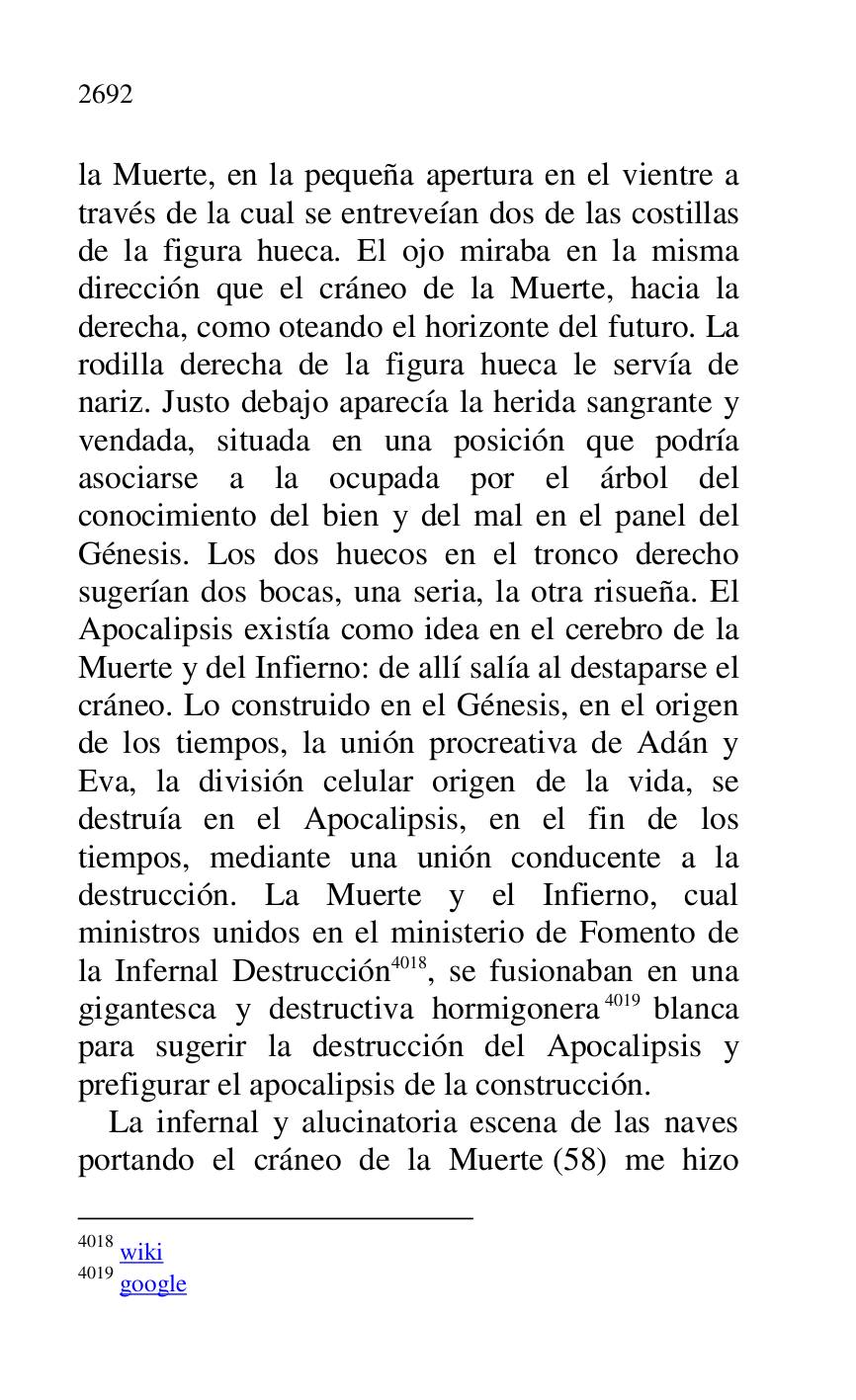 2692

la Muerte, en la pequeña apertura en el vientre a través de la cual se entreveían dos de las costillas de la figura hueca. El ojo miraba en la misma dirección que el cráneo de la Muerte, hacia la derecha, como oteando el horizonte del futuro. La rodilla derecha de la figura hueca le servía de nariz. Justo debajo aparecía la herida sangrante y vendada, situada en una posición que podría asociarse a la ocupada por el árbol del conocimiento del bien y del mal en el panel del Génesis. Los dos huecos en el tronco derecho sugerían dos bocas, una seria, la otra risueña. El Apocalipsis existía como idea en el cerebro de la Muerte y del Infierno: de allí salía al destaparse el cráneo. Lo construido en el Génesis, en el origen de los tiempos, la unión procreativa de Adán y Eva, la división celular origen de la vida, se destruía en el Apocalipsis, en el fin de los tiempos, mediante una unión conducente a la destrucción. La Muerte y el Infierno, cual ministros unidos en el ministerio de Fomento de la Infernal Destrucción$^{4018}$, se fusionaban en una gigantesca y destructiva hormigonera$^{4019}$ blanca para sugerir la destrucción del Apocalipsis y prefigurar el apocalipsis de la construcción.

La infernal y alucinatoria escena de las naves portando el cráneo de la Muerte (58) me hizo

$^{4018}$ wiki
$^{4019}$ google